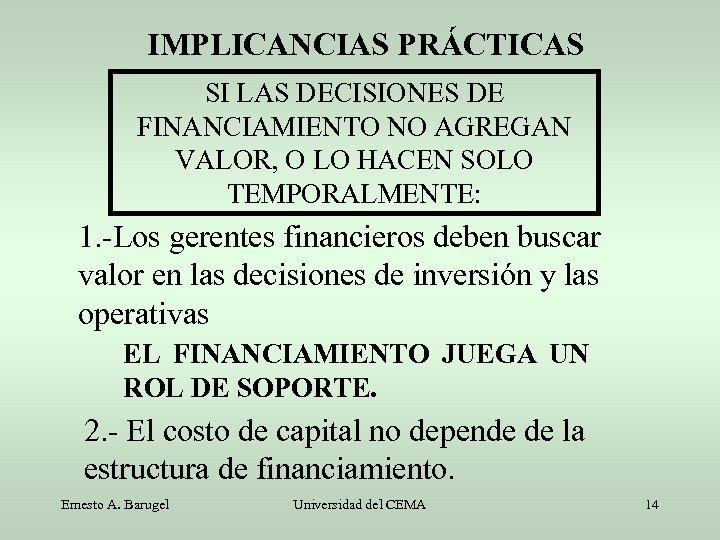 IMPLICANCIAS PRÁCTICAS

SI LAS DECISIONES DE FINANCIAMIENTO NO AGREGAN VALOR, O LO HACEN SOLO TEMPORALMENTE:

1.-Los gerentes financieros deben buscar valor en las decisiones de inversión y las operativas

EL FINANCIAMIENTO JUEGA UN ROL DE SOPORTE.

2.- El costo de capital no depende de la estructura de financiamiento.

Ernesto A. Barugel

Universidad del CEMA

14